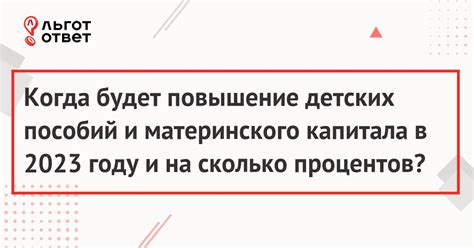 ЛЬГОТ
ОТВЕТ

Когда будет повышение детских пособий и материнского капитала в 2023 году и на сколько процентов?